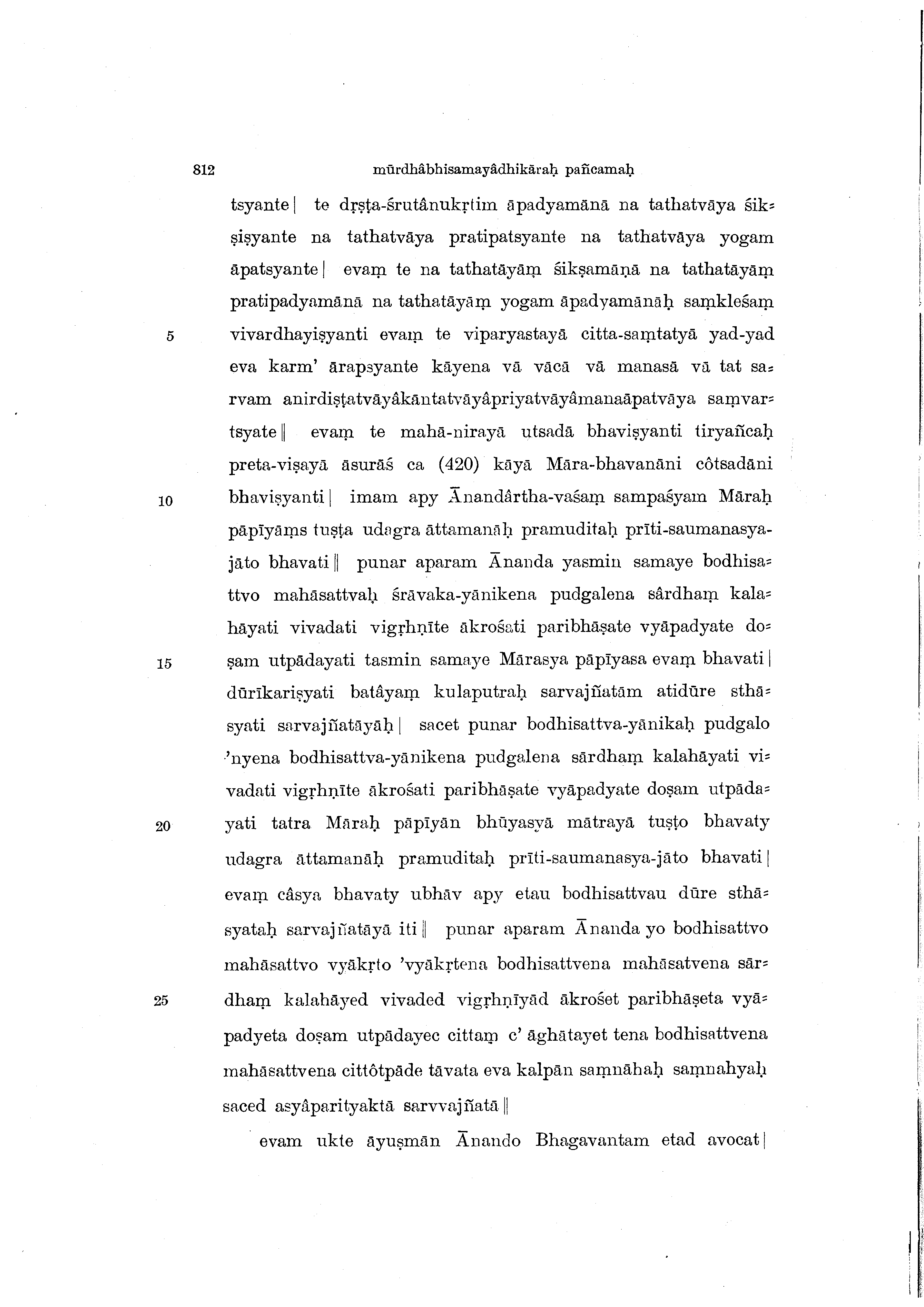 812 mūrdhâbhisamayâdhikāraḥ pañcamaḥ

tsyante | te dṛṣṭa-śrutânukṛtim āpadyamānā na tathatvāya śikṣiṣyante na tathatvāya pratipatsyante na tathatvāya yogam āpatsyante | evaṃ te na tathatāyāṃ śikṣamāṇā na tathatāyāṃ pratipadyamānā na tathatāyāṃ yogam āpadyamānāḥ saṃkleśaṃ vivardhayiṣyanti evaṃ te viparyastayā citta-saṃtatyā yad-yad eva karm' ārapsyante kāyena vā vācā vā manasā vā tat sarvam anirdiṣṭatvāyâkāntatvāyâpriyatvāyâmanaāpatvāya saṃvartsyate ‖ evaṃ te mahā-nirayā utsadā bhaviṣyanti tiryañcaḥ preta-viṣayā āsurāś ca (420) kāyā Māra-bhavanāni côtsadāni bhaviṣyanti | imam apy Ānandârtha-vaśaṃ sampaśyam Māraḥ pāpīyāṃs tuṣṭa udagra āttamanāḥ pramuditaḥ prīti-saumanasya-jāto bhavati ‖ punar aparam Ānanda yasmin samaye bodhisattvo mahāsattvaḥ śrāvaka-yānikena pudgalena sârdhaṃ kalahāyati vivadati vigṛhṇīte ākrośati paribhāṣate vyāpadyate doṣam utpādayati tasmin samaye Mārasya pāpīyasa evaṃ bhavati | dūrīkariṣyati batâyaṃ kulaputraḥ sarvajñatām atidūre sthāsyati sarvajñatāyāḥ | sacet punar bodhisattva-yānikaḥ pudgalo 'nyena bodhisattva-yānikena pudgalena sārdhaṃ kalahāyati vivadati vigṛhṇīte ākrośati paribhāṣate vyāpadyate doṣam utpādayati tatra Māraḥ pāpīyān bhūyasyā mātrayā tuṣṭo bhavaty udagra āttamanāḥ pramuditaḥ prīti-saumanasya-jāto bhavati | evaṃ câsya bhavaty ubhāv apy etau bodhisattvau dūre sthāsyataḥ sarvajñatāyā iti ‖ punar aparam Ānanda yo bodhisattvo mahāsattvo vyākṛto 'vyākṛtena bodhisattvena mahāsatvena sārdhaṃ kalahāyed vivaded vigṛhṇīyād ākrośet paribhāṣeta vyāpadyeta doṣam utpādayec cittaṃ c' āghātayet tena bodhisattvena mahāsattvena cittôtpāde tāvata eva kalpān saṃnāhaḥ saṃnahyaḥ saced asyâparityaktā sarvvajñatā ‖

evam ukte āyuṣmān Ānando Bhagavantam etad avocat |

5
10
15
20
25